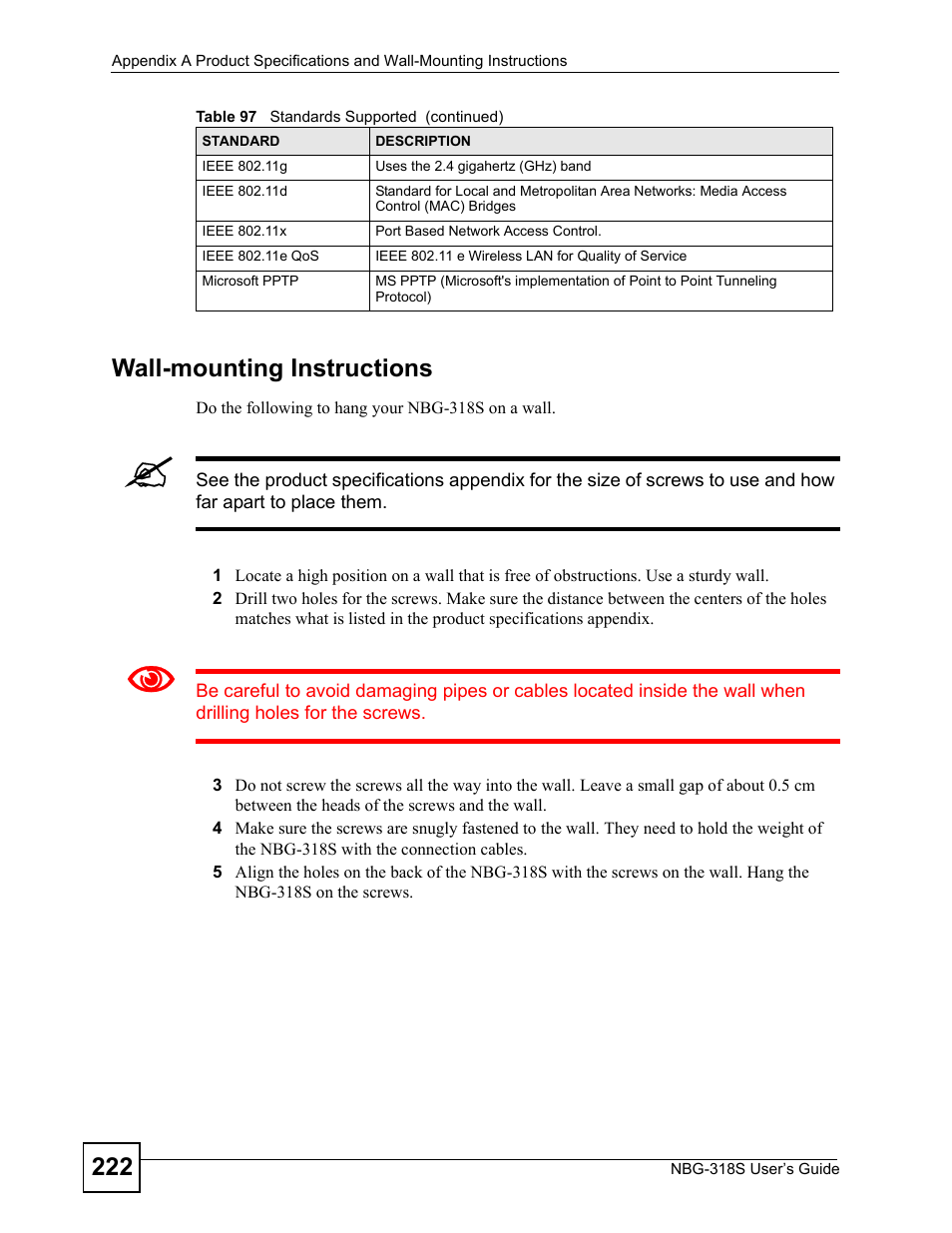 Appendix A Product Specifications and Wall-Mounting Instructions

Table 97 Standards Supported (continued)

| STANDARD | DESCRIPTION |
|---|---|
| IEEE 802.11g | Uses the 2.4 gigahertz (GHz) band |
| IEEE 802.11d | Standard for Local and Metropolitan Area Networks: Media Access Control (MAC) Bridges |
| IEEE 802.11x | Port Based Network Access Control. |
| IEEE 802.11e QoS | IEEE 802.11 e Wireless LAN for Quality of Service |
| Microsoft PPTP | MS PPTP (Microsoft's implementation of Point to Point Tunneling Protocol) |

Wall-mounting Instructions

Do the following to hang your NBG-318S on a wall.

See the product specifications appendix for the size of screws to use and how far apart to place them.

1 Locate a high position on a wall that is free of obstructions. Use a sturdy wall.
2 Drill two holes for the screws. Make sure the distance between the centers of the holes matches what is listed in the product specifications appendix.

Be careful to avoid damaging pipes or cables located inside the wall when drilling holes for the screws.

3 Do not screw the screws all the way into the wall. Leave a small gap of about 0.5 cm between the heads of the screws and the wall.
4 Make sure the screws are snugly fastened to the wall. They need to hold the weight of the NBG-318S with the connection cables.
5 Align the holes on the back of the NBG-318S with the screws on the wall. Hang the NBG-318S on the screws.

222

NBG-318S User's Guide